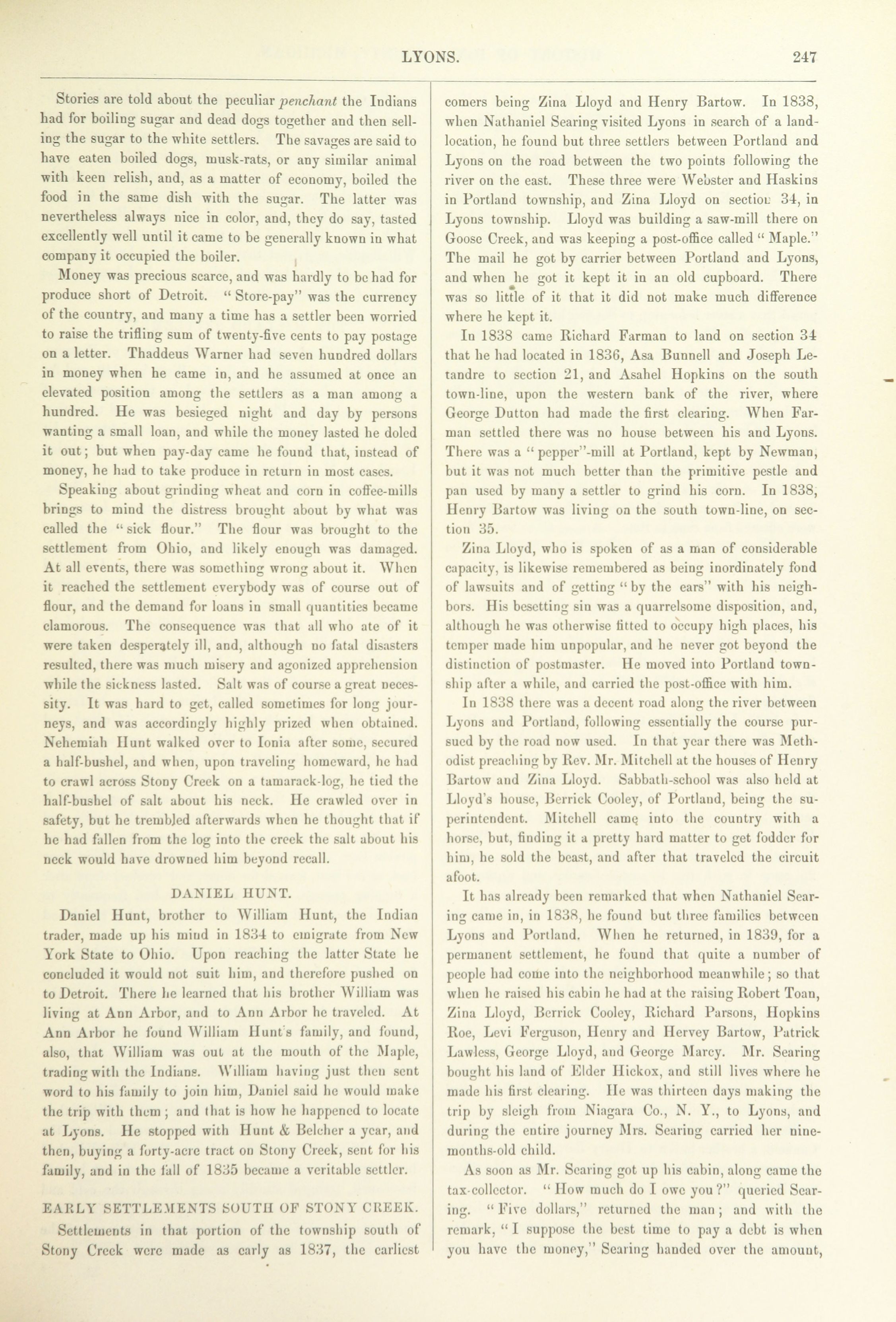 LYONS. 247

Stories are told about the peculiar penchant the Indians had for boiling sugar and dead dogs together and then selling the sugar to the white settlers. The savages are said to have eaten boiled dogs, musk-rats, or any similar animal with keen relish, and, as a matter of economy, boiled the food in the same dish with the sugar. The latter was nevertheless always nice in color, and, they do say, tasted excellently well until it came to be generally known in what company it occupied the boiler.

Money was precious scarce, and was hardly to be had for produce short of Detroit. "Store-pay" was the currency of the country, and many a time has a settler been worried to raise the trifling sum of twenty-five cents to pay postage on a letter. Thaddeus Warner had seven hundred dollars in money when he came in, and he assumed at once an elevated position among the settlers as a man among a hundred. He was besieged night and day by persons wanting a small loan, and while the money lasted he doled it out; but when pay-day came he found that, instead of money, he had to take produce in return in most cases.

Speaking about grinding wheat and corn in coffee-mills brings to mind the distress brought about by what was called the "sick flour." The flour was brought to the settlement from Ohio, and likely enough was damaged. At all events, there was something wrong about it. When it reached the settlement everybody was of course out of flour, and the demand for loans in small quantities became clamorous. The consequence was that all who ate of it were taken desperately ill, and, although no fatal disasters resulted, there was much misery and agonized apprehension while the sickness lasted. Salt was of course a great necessity. It was hard to get, called sometimes for long journeys, and was accordingly highly prized when obtained. Nehemiah Hunt walked over to Ionia after some, secured a half-bushel, and when, upon traveling homeward, he had to crawl across Stony Creek on a tamarack-log, he tied the half-bushel of salt about his neck. He crawled over in safety, but he trembled afterwards when he thought that if he had fallen from the log into the creek the salt about his neck would have drowned him beyond recall.

DANIEL HUNT.

Daniel Hunt, brother to William Hunt, the Indian trader, made up his mind in 1834 to emigrate from New York State to Ohio. Upon reaching the latter State he concluded it would not suit him, and therefore pushed on to Detroit. There he learned that his brother William was living at Ann Arbor, and to Ann Arbor he traveled. At Ann Arbor he found William Hunt's family, and found, also, that William was out at the mouth of the Maple, trading with the Indians. William having just then sent word to his family to join him, Daniel said he would make the trip with them; and that is how he happened to locate at Lyons. He stopped with Hunt & Belcher a year, and then, buying a forty-acre tract on Stony Creek, sent for his family, and in the fall of 1835 became a veritable settler.

EARLY SETTLEMENTS SOUTH OF STONY CREEK.

Settlements in that portion of the township south of Stony Creek were made as early as 1837, the earliest comers being Zina Lloyd and Henry Bartow. In 1838, when Nathaniel Searing visited Lyons in search of a land-location, he found but three settlers between Portland and Lyons on the road between the two points following the river on the east. These three were Webster and Haskins in Portland township, and Zina Lloyd on section 34, in Lyons township. Lloyd was building a saw-mill there on Goose Creek, and was keeping a post-office called "Maple." The mail he got by carrier between Portland and Lyons, and when he got it kept it in an old cupboard. There was so little of it that it did not make much difference where he kept it.

In 1838 came Richard Farman to land on section 34 that he had located in 1836, Asa Bunnell and Joseph Letandre to section 21, and Asahel Hopkins on the south town-line, upon the western bank of the river, where George Dutton had made the first clearing. When Farman settled there was no house between his and Lyons. There was a "pepper"-mill at Portland, kept by Newman, but it was not much better than the primitive pestle and pan used by many a settler to grind his corn. In 1838, Henry Bartow was living on the south town-line, on section 35.

Zina Lloyd, who is spoken of as a man of considerable capacity, is likewise remembered as being inordinately fond of lawsuits and of getting "by the ears" with his neighbors. His besetting sin was a quarrelsome disposition, and, although he was otherwise fitted to occupy high places, his temper made him unpopular, and he never got beyond the distinction of postmaster. He moved into Portland township after a while, and carried the post-office with him.

In 1838 there was a decent road along the river between Lyons and Portland, following essentially the course pursued by the road now used. In that year there was Methodist preaching by Rev. Mr. Mitchell at the houses of Henry Bartow and Zina Lloyd. Sabbath-school was also held at Lloyd's house, Berrick Cooley, of Portland, being the superintendent. Mitchell came into the country with a horse, but, finding it a pretty hard matter to get fodder for him, he sold the beast, and after that traveled the circuit afoot.

It has already been remarked that when Nathaniel Searing came in, in 1838, he found but three families between Lyons and Portland. When he returned, in 1839, for a permanent settlement, he found that quite a number of people had come into the neighborhood meanwhile; so that when he raised his cabin he had at the raising Robert Toan, Zina Lloyd, Berrick Cooley, Richard Parsons, Hopkins Roe, Levi Ferguson, Henry and Hervey Bartow, Patrick Lawless, George Lloyd, and George Marcy. Mr. Searing bought his land of Elder Hickox, and still lives where he made his first clearing. He was thirteen days making the trip by sleigh from Niagara Co., N. Y., to Lyons, and during the entire journey Mrs. Searing carried her nine-months-old child.

As soon as Mr. Searing got up his cabin, along came the tax-collector. "How much do I owe you?" queried Searing. "Five dollars," returned the man; and with the remark, "I suppose the best time to pay a debt is when you have the money," Searing handed over the amount,